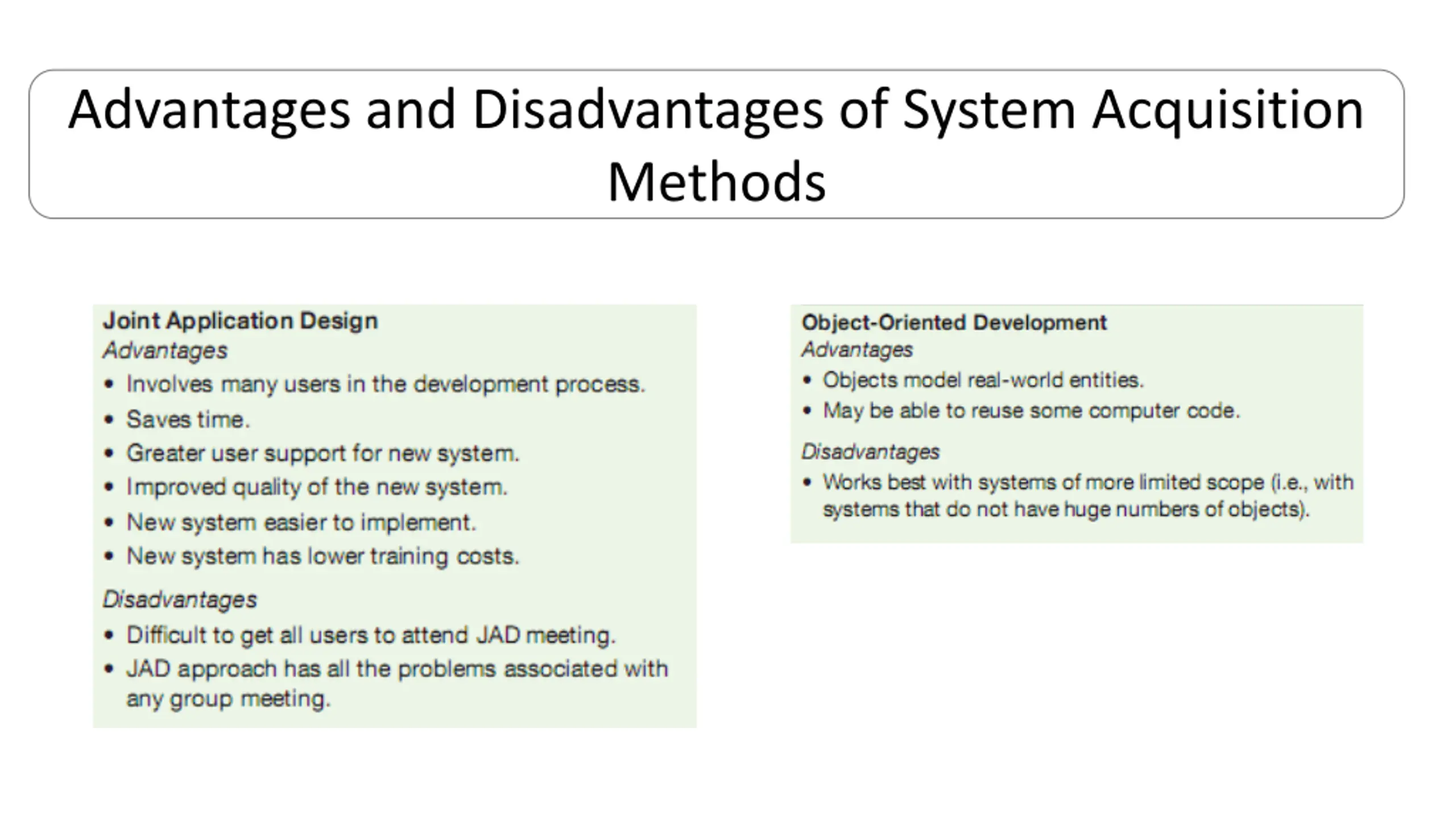 Advantages and Disadvantages of System Acquisition Methods

Joint Application Design
Advantages
• Involves many users in the development process.
• Saves time.
• Greater user support for new system.
• Improved quality of the new system.
• New system easier to implement.
• New system has lower training costs.

Disadvantages
• Difficult to get all users to attend JAD meeting.
• JAD approach has all the problems associated with any group meeting.

Object-Oriented Development
Advantages
• Objects model real-world entities.
• May be able to reuse some computer code.

Disadvantages
• Works best with systems of more limited scope (i.e., with systems that do not have huge numbers of objects).